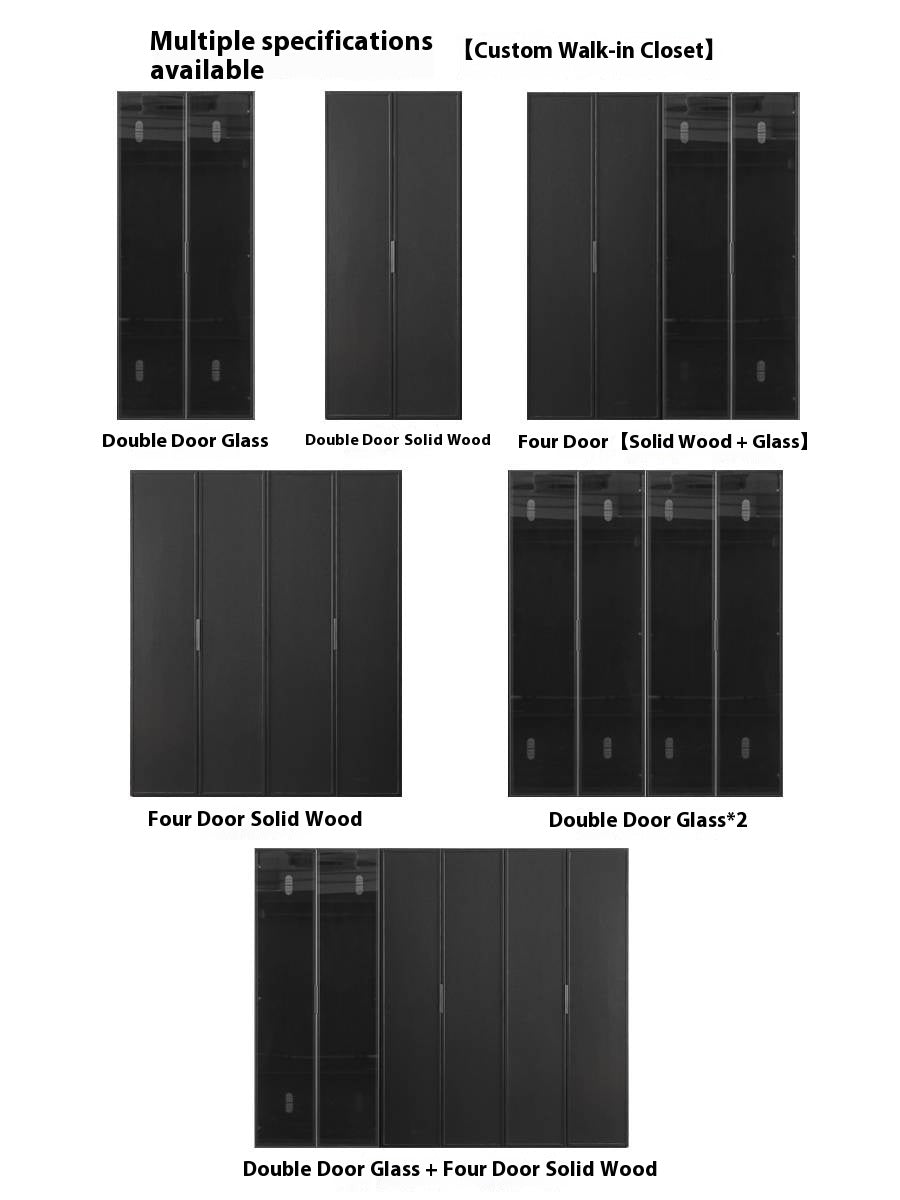 Multiple specifications available

【Custom Walk-in Closet】

Double Door Glass

Double Door Solid Wood

Four Door 【Solid Wood + Glass】

Four Door Solid Wood

Double Door Glass*2

Double Door Glass + Four Door Solid Wood